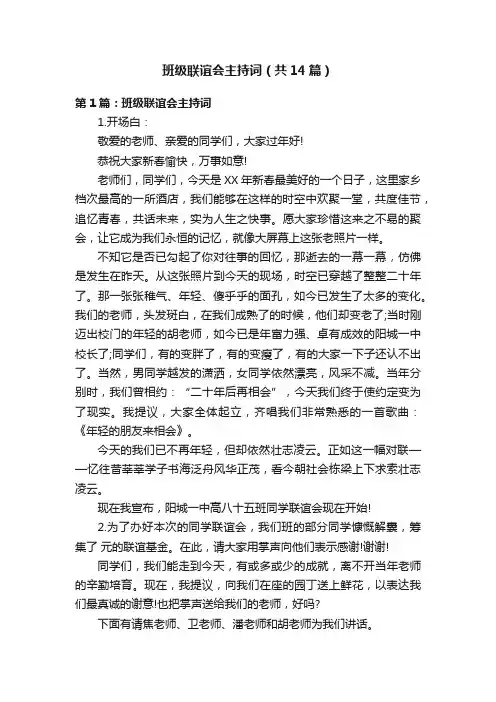 班级联谊会主持词（共14篇）

第1篇：班级联谊会主持词

1.开场白：

敬爱的老师、亲爱的同学们，大家过年好!

恭祝大家新春愉快，万事如意!

老师们，同学们，今天是XX年新春最美好的一个日子，这里家乡档次最高的一所酒店，我们能够在这样的时空中欢聚一堂，共度佳节，追忆青春，共话未来，实为人生之快事。愿大家珍惜这来之不易的聚会，让它成为我们永恒的记忆，就像大屏幕上这张老照片一样。

不知它是否已勾起了你对往事的回忆，那逝去的一幕一幕，仿佛是发生在昨天。从这张照片到今天的现场，时空已穿越了整整二十年了。那一张张稚气、年轻、傻乎乎的面孔，如今已发生了太多的变化。我们的老师，头发斑白，在我们成熟了的时候，他们却变老了;当时刚迈出校门的年轻的胡老师，如今已是年富力强、卓有成效的阳城一中校长了;同学们，有的变胖了，有的变瘦了，有的大家一下子还认不出了。当然，男同学越发的潇洒，女同学依然漂亮，风采不减。当年分别时，我们曾相约：“二十年后再相会”，今天我们终于使约定变为了现实。我提议，大家全体起立，齐唱我们非常熟悉的一首歌曲：《年轻的朋友来相会》。

今天的我们已不再年轻，但却依然壮志凌云。正如这一幅对联——忆往昔莘莘学子书海泛舟风华正茂，看今朝社会栋梁上下求索壮志凌云。

现在我宣布，阳城一中高八十五班同学联谊会现在开始!

2.为了办好本次的同学联谊会，我们班的部分同学慷慨解囊，筹集了 元的联谊基金。在此，请大家用掌声向他们表示感谢!谢谢!

同学们，我们能走到今天，有或多或少的成就，离不开当年老师的辛勤培育。现在，我提议，向我们在座的园丁送上鲜花，以表达我们最真诚的谢意!也把掌声送给我们的老师，好吗?

下面有请焦老师、卫老师、潘老师和胡老师为我们讲话。